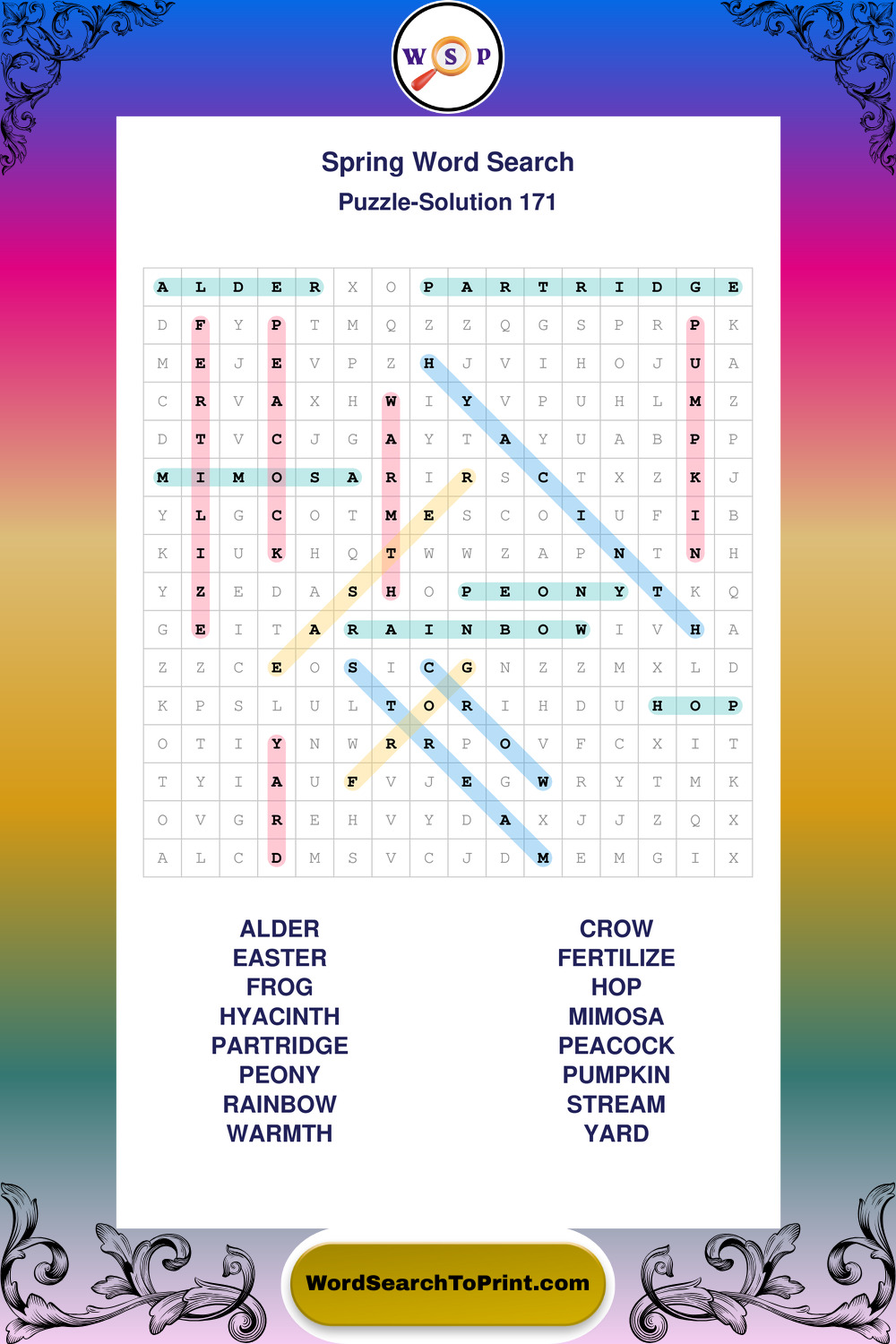 W S P

Spring Word Search
Puzzle-Solution 171

| A | L | D | E | R | X | O | P | A | R | T | R | I | D | G | E |
|---|---|---|---|---|---|---|---|---|---|---|---|---|---|---|---|
| D | F | Y | P | T | M | Q | Z | Z | Q | G | S | P | R | P | K |
| M | E | J | E | V | P | Z | H | J | V | I | H | O | J | U | A |
| C | R | V | A | X | H | W | I | Y | V | P | U | H | L | M | Z |
| D | T | V | C | J | G | A | Y | T | A | Y | U | A | B | P | P |
| M | I | M | O | S | A | R | I | R | S | C | T | X | Z | K | J |
| Y | L | G | C | O | T | M | E | S | C | O | I | U | F | I | B |
| K | I | U | K | H | Q | T | W | W | Z | A | P | N | T | N | H |
| Y | Z | E | D | A | S | H | O | P | E | O | N | Y | T | K | Q |
| G | E | I | T | A | R | A | I | N | B | O | W | I | V | H | A |
| Z | Z | C | E | O | S | I | C | G | N | Z | Z | M | X | L | D |
| K | P | S | L | U | L | T | O | R | I | H | D | U | H | O | P |
| O | T | I | Y | N | W | R | R | P | O | V | F | C | X | I | T |
| T | Y | I | A | U | F | V | J | E | G | W | R | Y | T | M | K |
| O | V | G | R | E | H | V | Y | D | A | X | J | J | Z | Q | X |
| A | L | C | D | M | S | V | C | J | D | M | E | M | G | I | X |

ALDER
EASTER
FROG
HYACINTH
PARTRIDGE
PEONY
RAINBOW
WARMTH

CROW
FERTILIZE
HOP
MIMOSA
PEACOCK
PUMPKIN
STREAM
YARD

WordSearchToPrint.com